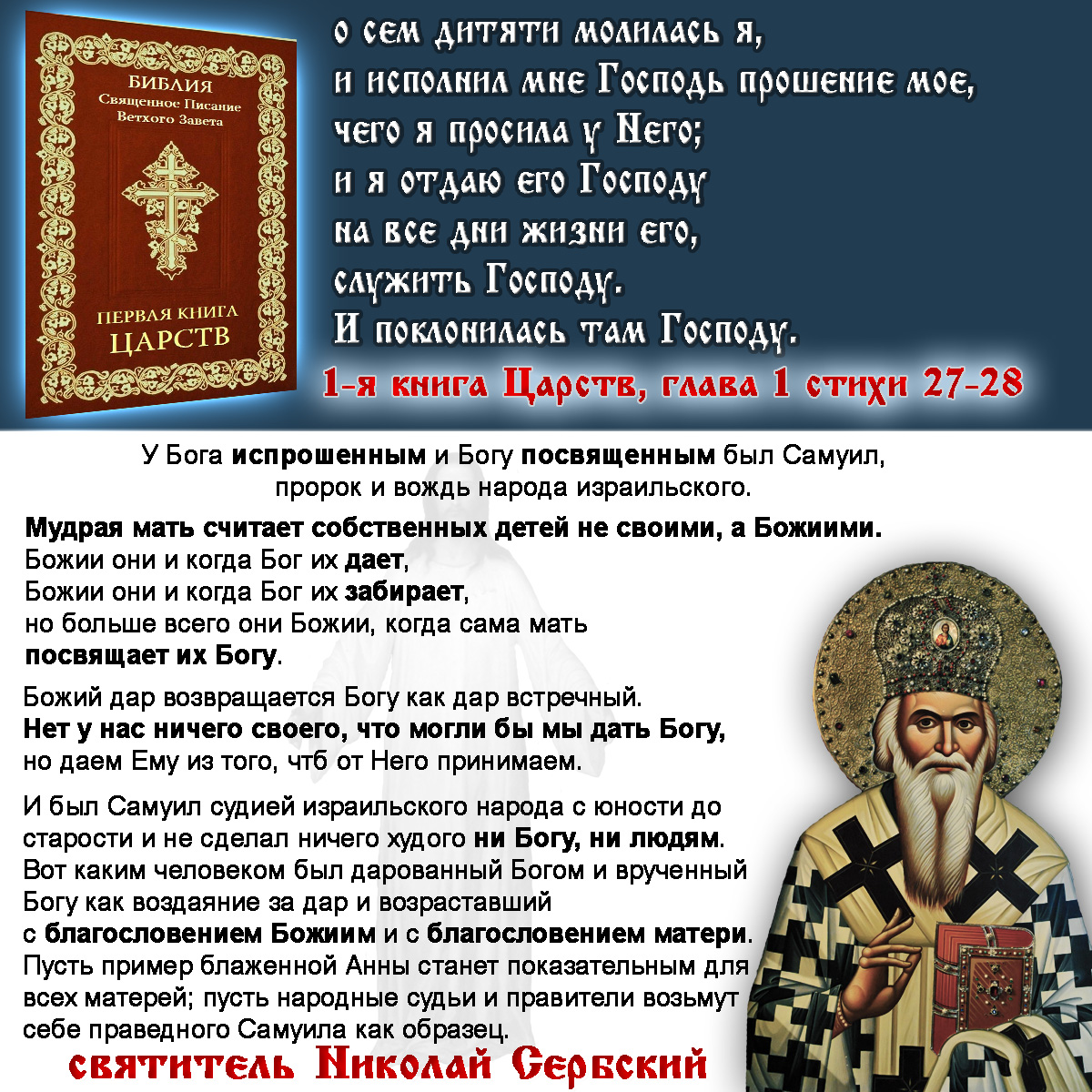 БИБЛИЯ
Священное Писание
Ветхого Завета

ПЕРВАЯ КНИГА
ЦАРСТВ

о сем дитяти молилась я,
и исполнил мне Господь прошение мое,
чего я просила у Него;
и я отдаю его Господу
на все дни жизни его,
служить Господу.
И поклонилась там Господу.

1-я книга Царств, глава 1 стихи 27-28

У Бога испрошенным и Богу посвященным был Самуил, пророк и вождь народа израильского.

Мудрая мать считает собственных детей не своими, а Божиими.
Божии они и когда Бог их дает,
Божии они и когда Бог их забирает,
но больше всего они Божии, когда сама мать
посвящает их Богу.

Божий дар возвращается Богу как дар встречный.
Нет у нас ничего своего, что могли бы мы дать Богу,
но даем Ему из того, чтб от Него принимаем.

И был Самуил судией израильского народа с юности до старости и не сделал ничего худого ни Богу, ни людям. Вот каким человеком был дарованный Богом и врученный Богу как воздаяние за дар и возраставший с благословением Божиим и с благословением матери. Пусть пример блаженной Анны станет показательным для всех матерей; пусть народные судьи и правители возьмут себе праведного Самуила как образец.

святитель Николай Сербский